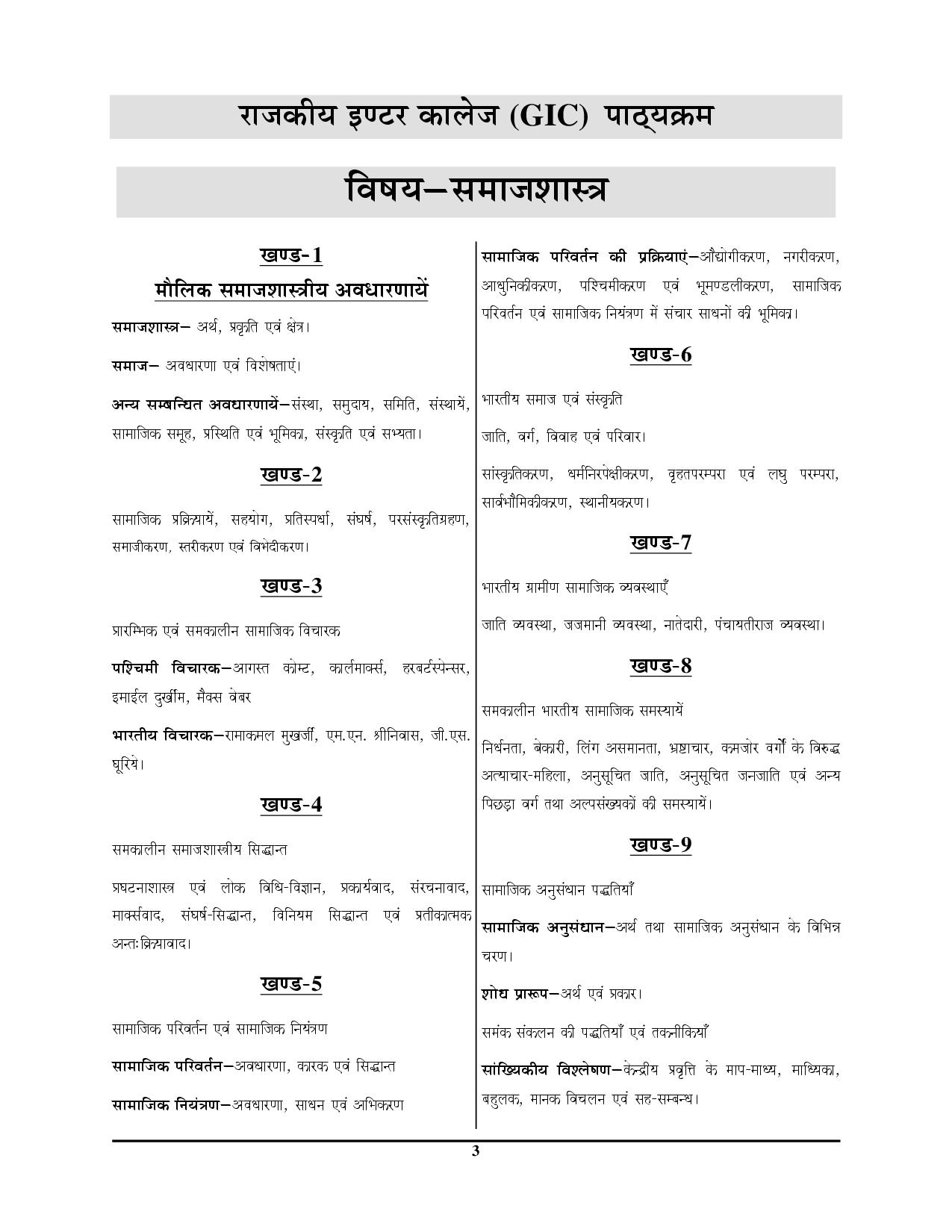 राजकीय इण्टर कालेज (GIC) पाठ्यक्रम

विषय–समाजशास्त्र

खण्ड-1

मौलिक समाजशास्त्रीय अवधारणायें

समाजशास्त्र– अर्थ, प्रकृति एवं क्षेत्र।

समाज– अवधारणा एवं विशेषताएं।

अन्य सम्बन्धित अवधारणायें–संस्था, समुदाय, समिति, संस्थायें, सामाजिक समूह, प्रस्थिति एवं भूमिका, संस्कृति एवं सभ्यता।

खण्ड-2

सामाजिक प्रक्रियायें, सहयोग, प्रतिस्पर्धा, संघर्ष, परसंस्कृतिग्रहण, समाजीकरण, स्तरीकरण एवं विभेदीकरण।

खण्ड-3

प्रारम्भिक एवं समकालीन सामाजिक विचारक

पश्चिमी विचारक–आगस्त कोम्ट, कार्लमार्क्स, हरबर्टस्पेन्सर, इमाईल दुर्खीम, मैक्स वेबर

भारतीय विचारक–रामाकमल मुखर्जी, एम.एन. श्रीनिवास, जी.एस. घूरिये।

खण्ड-4

समकालीन समाजशास्त्रीय सिद्धान्त

प्रघटनाशास्त्र एवं लोक विधि-विज्ञान, प्रकार्यवाद, संरचनावाद, मार्क्सवाद, संघर्ष-सिद्धान्त, विनियम सिद्धान्त एवं प्रतीकात्मक अन्तःक्रियावाद।

खण्ड-5

सामाजिक परिवर्तन एवं सामाजिक नियंत्रण

सामाजिक परिवर्तन–अवधारणा, कारक एवं सिद्धान्त

सामाजिक नियंत्रण–अवधारणा, साधन एवं अभिकरण

सामाजिक परिवर्तन की प्रक्रियाएं–औद्योगीकरण, नगरीकरण, आधुनिकीकरण, पश्चिमीकरण एवं भूमण्डलीकरण, सामाजिक परिवर्तन एवं सामाजिक नियंत्रण में संचार साधनों की भूमिका।

खण्ड-6

भारतीय समाज एवं संस्कृति

जाति, वर्ग, विवाह एवं परिवार।

सांस्कृतिकरण, धर्मनिरपेक्षीकरण, वृहतपरम्परा एवं लघु परम्परा, सार्वभौमिकीकरण, स्थानीयकरण।

खण्ड-7

भारतीय ग्रामीण सामाजिक व्यवस्थाएँ

जाति व्यवस्था, जजमानी व्यवस्था, नातेदारी, पंचायतीराज व्यवस्था।

खण्ड-8

समकालीन भारतीय सामाजिक समस्यायें

निर्धनता, बेकारी, लिंग असमानता, भ्रष्टाचार, कमजोर वर्गों के विरुद्ध अत्याचार-महिला, अनुसूचित जाति, अनुसूचित जनजाति एवं अन्य पिछड़ा वर्ग तथा अल्पसंख्यकों की समस्यायें।

खण्ड-9

सामाजिक अनुसंधान पद्धतियाँ

सामाजिक अनुसंधान–अर्थ तथा सामाजिक अनुसंधान के विभिन्न चरण।

शोध प्रारूप–अर्थ एवं प्रकार।

समंक संकलन की पद्धतियाँ एवं तकनीकियाँ

सांख्यिकीय विश्लेषण–केन्द्रीय प्रवृत्ति के माप-माध्य, माध्यिका, बहुलक, मानक विचलन एवं सह-सम्बन्ध।

3